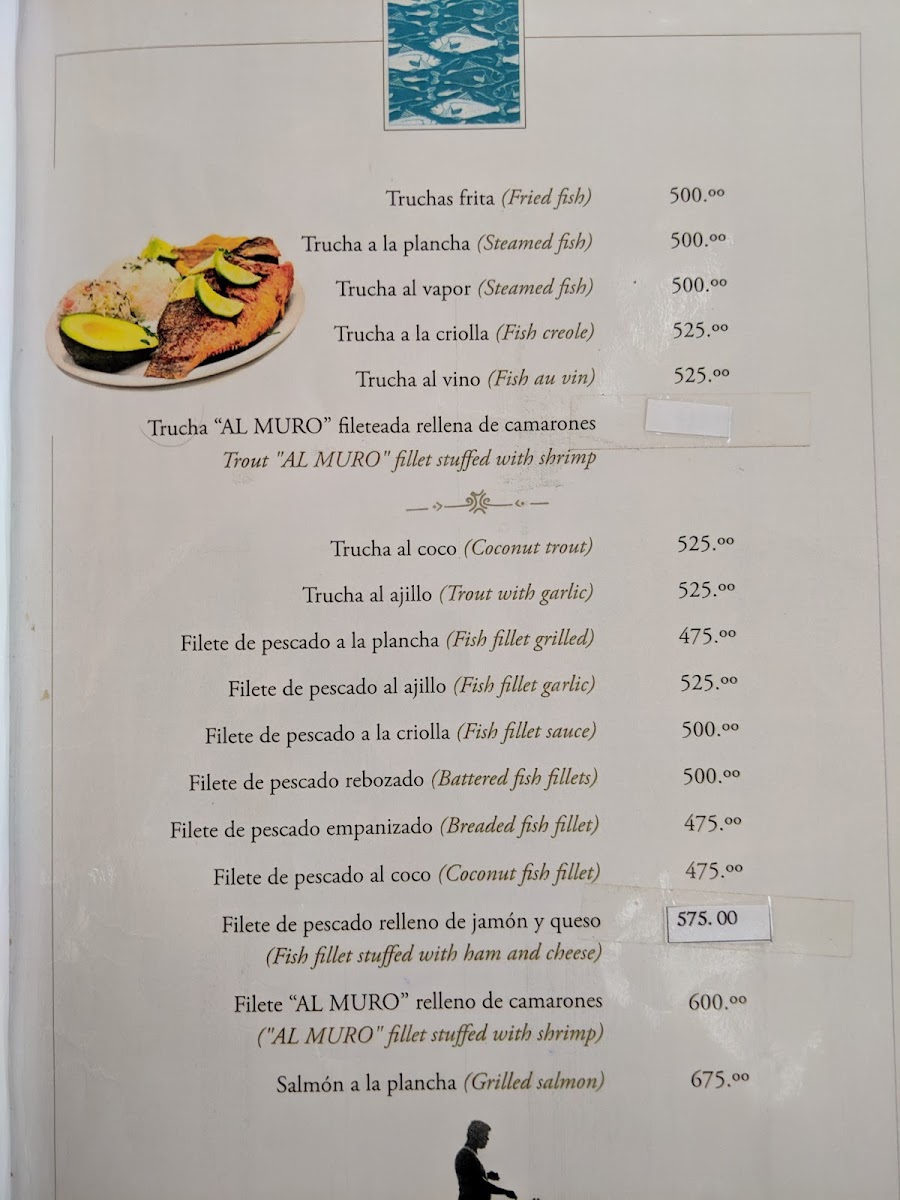 Truchas frita (Fried fish) 500.oo

Trucha a la plancha (Steamed fish) 500.oo

Trucha al vapor (Steamed fish) 500.oo

Trucha a la criolla (Fish creole) 525.oo

Trucha al vino (Fish au vin) 525.oo

Trucha "AL MURO" fileteada rellena de camarones
Trout "AL MURO" fillet stuffed with shrimp

Trucha al coco (Coconut trout) 525.oo

Trucha al ajillo (Trout with garlic) 525.oo

Filete de pescado a la plancha (Fish fillet grilled) 475.oo

Filete de pescado al ajillo (Fish fillet garlic) 525.oo

Filete de pescado a la criolla (Fish fillet sauce) 500.oo

Filete de pescado rebozado (Battered fish fillets) 500.oo

Filete de pescado empanizado (Breaded fish fillet) 475.oo

Filete de pescado al coco (Coconut fish fillet) 475.oo

Filete de pescado relleno de jamón y queso 575.00
(Fish fillet stuffed with ham and cheese)

Filete "AL MURO" relleno de camarones 600.oo
("AL MURO" fillet stuffed with shrimp)

Salmón a la plancha (Grilled salmon) 675.oo